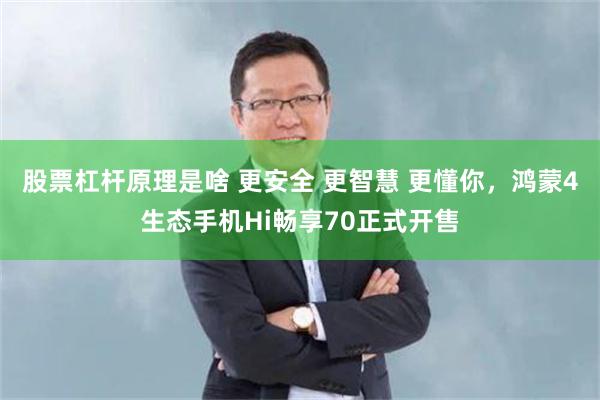 股票杠杆原理是啥 更安全 更智慧 更懂你，鸿蒙4生态手机Hi畅享70正式开售